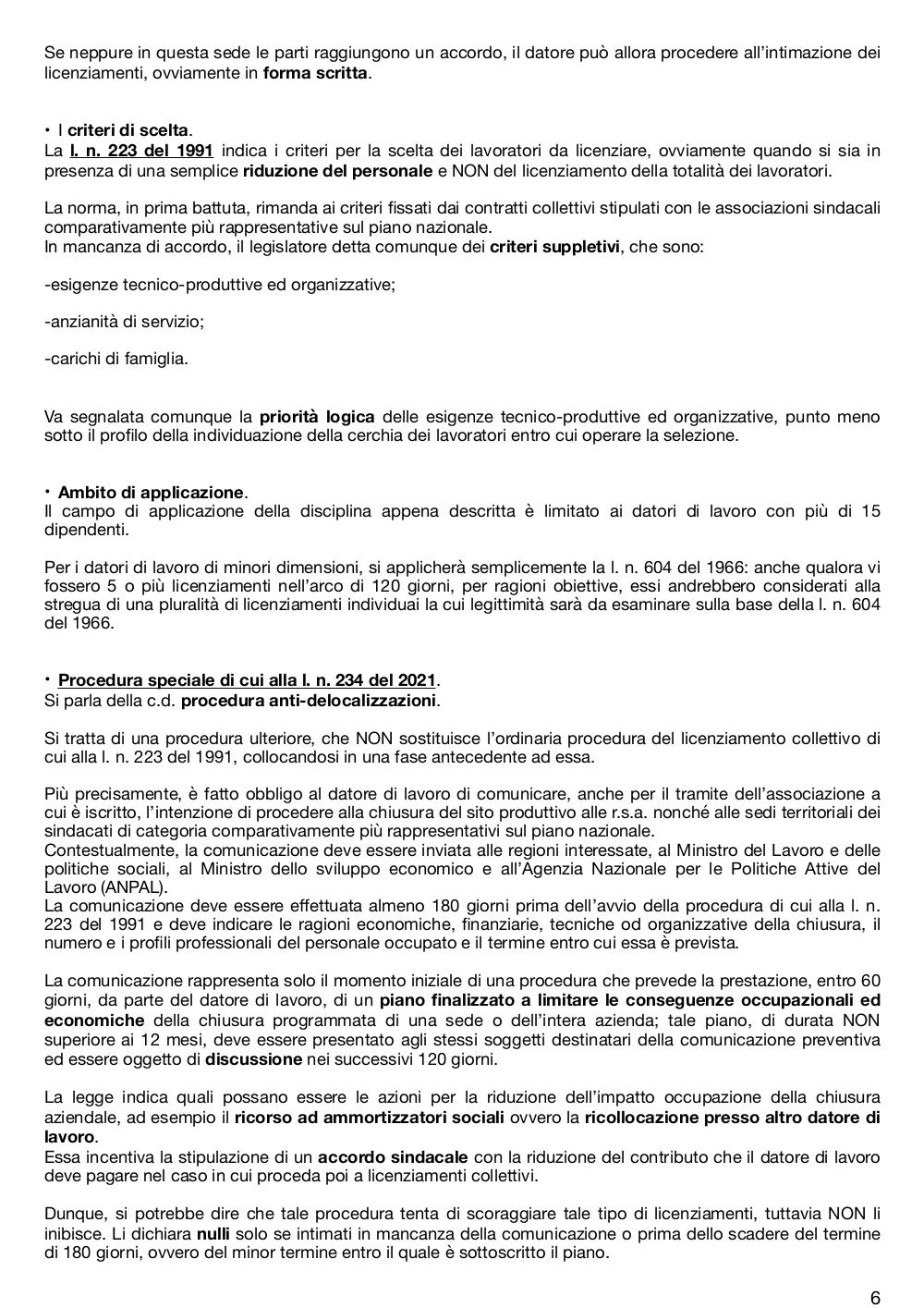 Se neppure in questa sede le parti raggiungono un accordo, il datore può allora procedere all'intimazione dei licenziamenti, ovviamente in forma scritta.

• I criteri di scelta.
La l. n. 223 del 1991 indica i criteri per la scelta dei lavoratori da licenziare, ovviamente quando si sia in presenza di una semplice riduzione del personale e NON del licenziamento della totalità dei lavoratori.

La norma, in prima battuta, rimanda ai criteri fissati dai contratti collettivi stipulati con le associazioni sindacali comparativamente più rappresentative sul piano nazionale.
In mancanza di accordo, il legislatore detta comunque dei criteri suppletivi, che sono:

-esigenze tecnico-produttive ed organizzative;

-anzianità di servizio;

-carichi di famiglia.

Va segnalata comunque la priorità logica delle esigenze tecnico-produttive ed organizzative, punto meno sotto il profilo della individuazione della cerchia dei lavoratori entro cui operare la selezione.

• Ambito di applicazione.
Il campo di applicazione della disciplina appena descritta è limitato ai datori di lavoro con più di 15 dipendenti.

Per i datori di lavoro di minori dimensioni, si applicherà semplicemente la l. n. 604 del 1966: anche qualora vi fossero 5 o più licenziamenti nell'arco di 120 giorni, per ragioni obiettive, essi andrebbero considerati alla stregua di una pluralità di licenziamenti individuai la cui legittimità sarà da esaminare sulla base della l. n. 604 del 1966.

• Procedura speciale di cui alla l. n. 234 del 2021.
Si parla della c.d. procedura anti-delocalizzazioni.

Si tratta di una procedura ulteriore, che NON sostituisce l'ordinaria procedura del licenziamento collettivo di cui alla l. n. 223 del 1991, collocandosi in una fase antecedente ad essa.

Più precisamente, è fatto obbligo al datore di lavoro di comunicare, anche per il tramite dell'associazione a cui è iscritto, l'intenzione di procedere alla chiusura del sito produttivo alle r.s.a. nonché alle sedi territoriali dei sindacati di categoria comparativamente più rappresentativi sul piano nazionale.
Contestualmente, la comunicazione deve essere inviata alle regioni interessate, al Ministro del Lavoro e delle politiche sociali, al Ministro dello sviluppo economico e all'Agenzia Nazionale per le Politiche Attive del Lavoro (ANPAL).
La comunicazione deve essere effettuata almeno 180 giorni prima dell'avvio della procedura di cui alla l. n. 223 del 1991 e deve indicare le ragioni economiche, finanziarie, tecniche od organizzative della chiusura, il numero e i profili professionali del personale occupato e il termine entro cui essa è prevista.

La comunicazione rappresenta solo il momento iniziale di una procedura che prevede la prestazione, entro 60 giorni, da parte del datore di lavoro, di un piano finalizzato a limitare le conseguenze occupazionali ed economiche della chiusura programmata di una sede o dell'intera azienda; tale piano, di durata NON superiore ai 12 mesi, deve essere presentato agli stessi soggetti destinatari della comunicazione preventiva ed essere oggetto di discussione nei successivi 120 giorni.

La legge indica quali possano essere le azioni per la riduzione dell'impatto occupazione della chiusura aziendale, ad esempio il ricorso ad ammortizzatori sociali ovvero la ricollocazione presso altro datore di lavoro.
Essa incentiva la stipulazione di un accordo sindacale con la riduzione del contributo che il datore di lavoro deve pagare nel caso in cui proceda poi a licenziamenti collettivi.

Dunque, si potrebbe dire che tale procedura tenta di scoraggiare tale tipo di licenziamenti, tuttavia NON li inibisce. Li dichiara nulli solo se intimati in mancanza della comunicazione o prima dello scadere del termine di 180 giorni, ovvero del minor termine entro il quale è sottoscritto il piano.

6